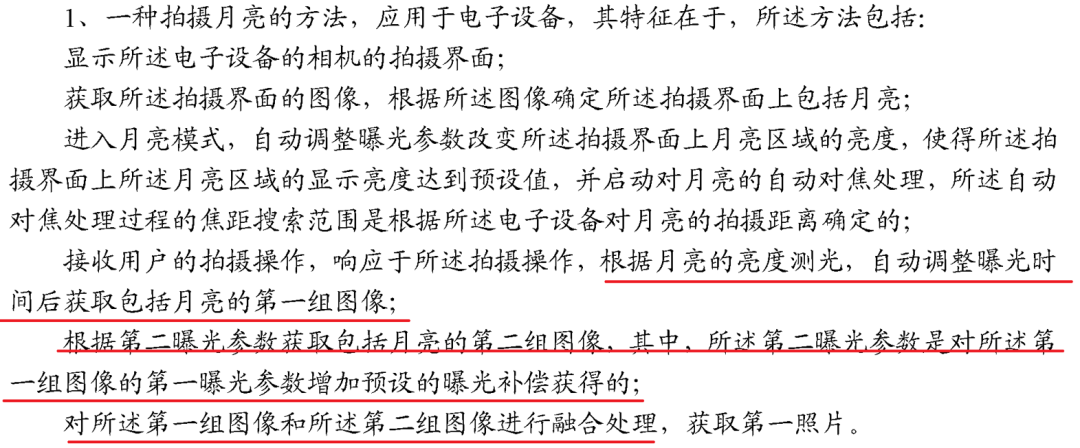 1、一种拍摄月亮的方法，应用于电子设备，其特征在于，所述方法包括：
显示所述电子设备的相机的拍摄界面；
获取所述拍摄界面的图像，根据所述图像确定所述拍摄界面上包括月亮；
进入月亮模式，自动调整曝光参数改变所述拍摄界面上月亮区域的亮度，使得所述拍摄界面上所述月亮区域的显示亮度达到预设值，并启动对月亮的自动对焦处理，所述自动对焦处理过程的焦距搜索范围是根据所述电子设备对月亮的拍摄距离确定的；
接收用户的拍摄操作，响应于所述拍摄操作，根据月亮的亮度测光，自动调整曝光时间后获取包括月亮的第一组图像；
根据第二曝光参数获取包括月亮的第二组图像，其中，所述第二曝光参数是对所述第一组图像的第一曝光参数增加预设的曝光补偿获得的；
对所述第一组图像和所述第二组图像进行融合处理，获取第一照片。